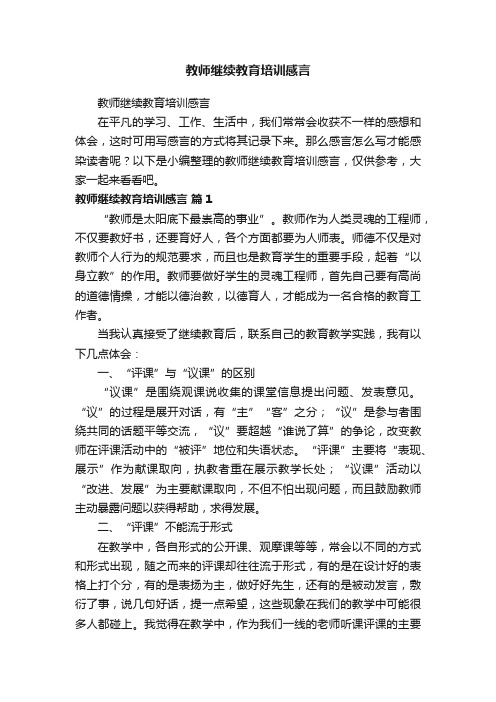 教师继续教育培训感言

教师继续教育培训感言

在平凡的学习、工作、生活中，我们常常会收获不一样的感想和体会，这时可用写感言的方式将其记录下来。那么感言怎么写才能感染读者呢？以下是小编整理的教师继续教育培训感言，仅供参考，大家一起来看看吧。

教师继续教育培训感言 篇1

“教师是太阳底下最崇高的事业”。教师作为人类灵魂的工程师，不仅要教好书，还要育好人，各个方面都要为人师表。师德不仅是对教师个人行为的规范要求，而且也是教育学生的重要手段，起着“以身立教”的作用。教师要做好学生的灵魂工程师，首先自己要有高尚的道德情操，才能以德治教，以德育人，才能成为一名合格的教育工作者。

当我认真接受了继续教育后，联系自己的教育教学实践，我有以下几点体会：

一、“评课”与“议课”的区别

“议课”是围绕观课说收集的课堂信息提出问题、发表意见。“议”的过程是展开对话，有“主”“客”之分；“议”是参与者围绕共同的话题平等交流，“议”要超越“谁说了算”的争论，改变教师在评课活动中的“被评”地位和失语状态。“评课”主要将“表现、展示”作为献课取向，执教者重在展示教学长处；“议课”活动以“改进、发展”为主要献课取向，不但不怕出现问题，而且鼓励教师主动暴露问题以获得帮助，求得发展。

二、“评课”不能流于形式

在教学中，各自形式的公开课、观摩课等等，常会以不同的方式和形式出现，随之而来的评课却往往流于形式，有的是在设计好的表格上打个分，有的是表扬为主，做好好先生，还有的是被动发言，敷衍了事，说几句好话，提一点希望，这些现象在我们的教学中可能很多人都碰上。我觉得在教学中，作为我们一线的老师听课评课的主要